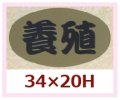 養殖

34×20H